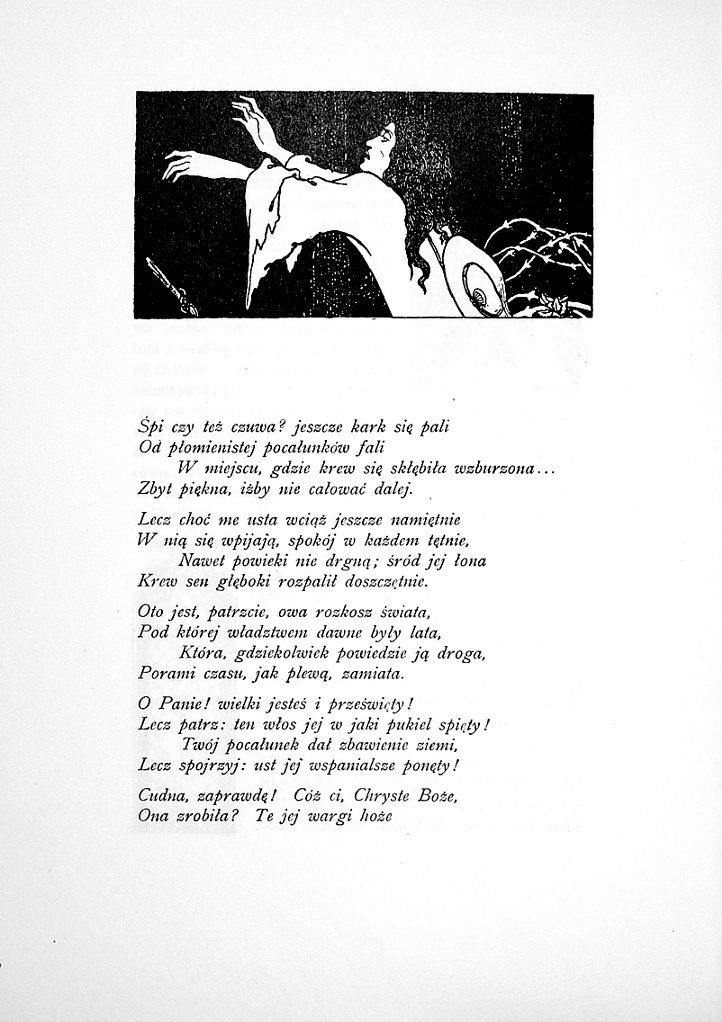 Śpi czy też czuwa? jeszcze kark się pali
Od płomienistej pocałunków fali
W miejscu, gdzie krew się skłębiła wzburzona...
Zbyt piękna, iżby nie całować dalej.

Lecz choć me usta wciąż jeszcze namiętnie
W nią się wpijają, spokój w każdem tętnie,
Nawet powieki nie drgną; śród jej łona
Krew sen głęboki rozpalił doszczętnie.

Oto jest, patrzcie, owa rozkosz świata,
Pod której władztwem dawne były lata,
Która, gdziekolwiek powiedzie ją droga,
Porami czasu, jak plewą, zamiata.

O Panie! wielki jesteś i prześwięty!
Lecz patrz: ten włos jej w jaki pukiel spięty!
Twój pocałunek dał zbawienie ziemi,
Lecz spojrzyj: ust jej wspanialsze ponęty!

Cudna, zaprawdę! Cóż ci, Chryste Boże,
Ona zrobiła? Te jej wargi hoże